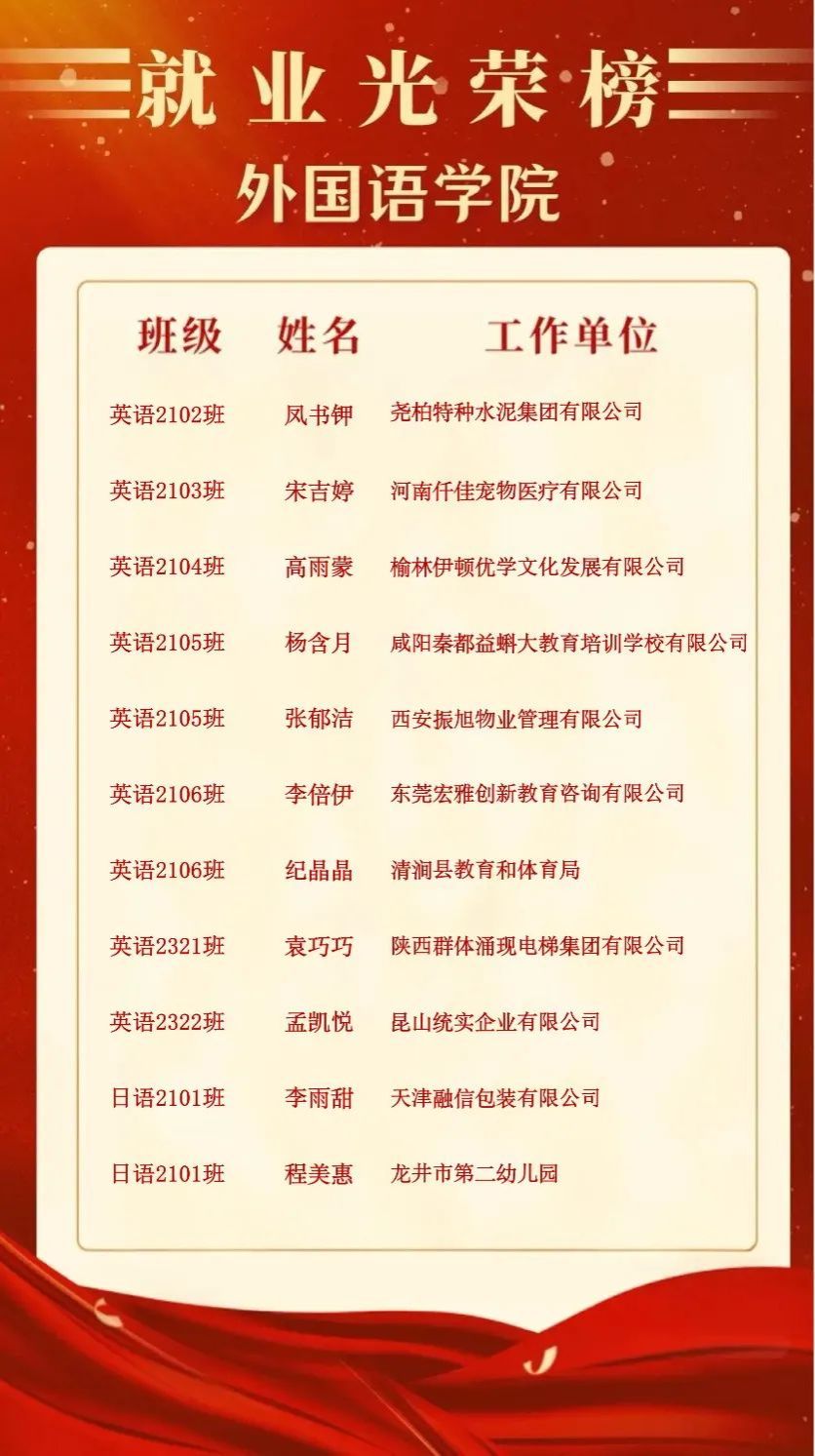 就业光荣榜

外国语学院

| 班级 | 姓名 | 工作单位 |
|---|---|---|
| 英语2102班 | 凤书钾 | 尧柏特种水泥集团有限公司 |
| 英语2103班 | 宋吉婷 | 河南仟佳宠物医疗有限公司 |
| 英语2104班 | 高雨蒙 | 榆林伊顿优学文化发展有限公司 |
| 英语2105班 | 杨含月 | 咸阳秦都益蝌大教育培训学校有限公司 |
| 英语2105班 | 张郁洁 | 西安振旭物业管理有限公司 |
| 英语2106班 | 李倍伊 | 东莞宏雅创新教育咨询有限公司 |
| 英语2106班 | 纪晶晶 | 清涧县教育和体育局 |
| 英语2321班 | 袁巧巧 | 陕西群体涌现电梯集团有限公司 |
| 英语2322班 | 孟凯悦 | 昆山统实企业有限公司 |
| 日语2101班 | 李雨甜 | 天津融信包装有限公司 |
| 日语2101班 | 程美惠 | 龙井市第二幼儿园 |